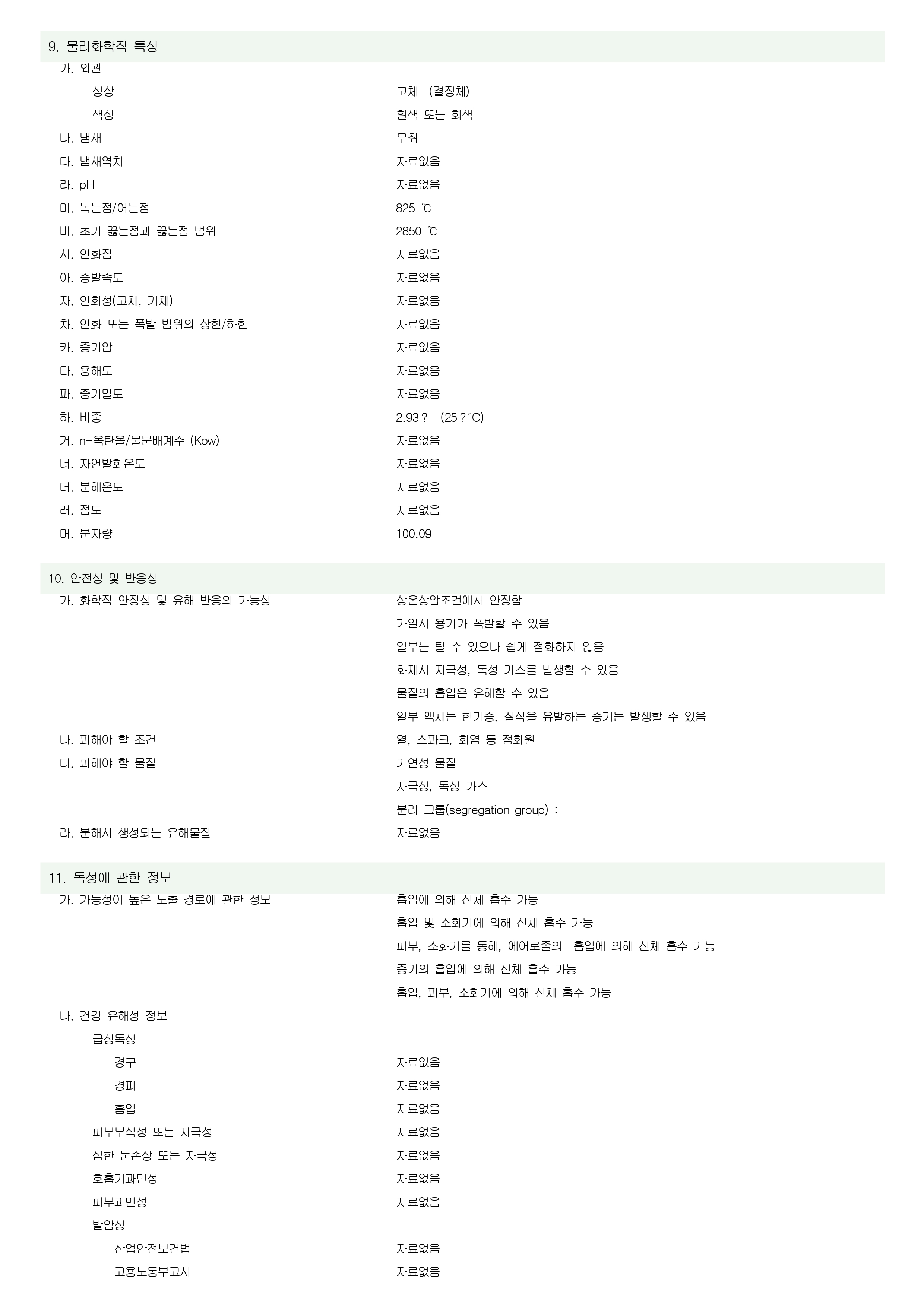 9. 물리화학적 특성

가. 외관

성상 고체 (결정체)

색상 흰색 또는 회색

나. 냄새 무취

다. 냄새역치 자료없음

라. pH 자료없음

마. 녹는점/어는점 825 ℃

바. 초기 끓는점과 끓는점 범위 2850 ℃

사. 인화점 자료없음

아. 증발속도 자료없음

자. 인화성(고체, 기체) 자료없음

차. 인화 또는 폭발 범위의 상한/하한 자료없음

카. 증기압 자료없음

타. 용해도 자료없음

파. 증기밀도 자료없음

하. 비중 2.93 ? (25 ? °C)

거. n-옥탄올/물분배계수 (Kow) 자료없음

너. 자연발화온도 자료없음

더. 분해온도 자료없음

러. 점도 자료없음

머. 분자량 100.09

10. 안전성 및 반응성

가. 화학적 안정성 및 유해 반응의 가능성 상온상압조건에서 안정함

가열시 용기가 폭발할 수 있음

일부는 탈 수 있으나 쉽게 점화하지 않음

화재시 자극성, 독성 가스를 발생할 수 있음

물질의 흡입은 유해할 수 있음

일부 액체는 현기증, 질식을 유발하는 증기는 발생할 수 있음

나. 피해야 할 조건 열, 스파크, 화염 등 점화원

다. 피해야 할 물질 가연성 물질

자극성, 독성 가스

분리 그룹(segregation group) :

라. 분해시 생성되는 유해물질 자료없음

11. 독성에 관한 정보

가. 가능성이 높은 노출 경로에 관한 정보 흡입에 의해 신체 흡수 가능

흡입 및 소화기에 의해 신체 흡수 가능

피부, 소화기를 통해, 에어로졸의 흡입에 의해 신체 흡수 가능

증기의 흡입에 의해 신체 흡수 가능

흡입, 피부, 소화기에 의해 신체 흡수 가능

나. 건강 유해성 정보

급성독성

경구 자료없음

경피 자료없음

흡입 자료없음

피부부식성 또는 자극성 자료없음

심한 눈손상 또는 자극성 자료없음

호흡기과민성 자료없음

피부과민성 자료없음

발암성

산업안전보건법 자료없음

고용노동부고시 자료없음